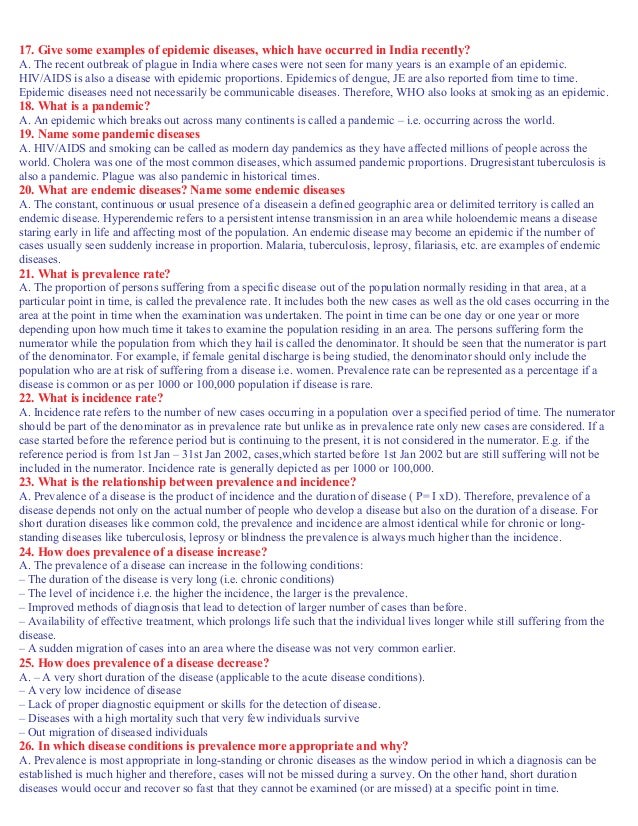 17. Give some examples of epidemic diseases, which have occurred in India recently?
A. The recent outbreak of plague in India where cases were not seen for many years is an example of an epidemic. HIV/AIDS is also a disease with epidemic proportions. Epidemics of dengue, JE are also reported from time to time. Epidemic diseases need not necessarily be communicable diseases. Therefore, WHO also looks at smoking as an epidemic.
18. What is a pandemic?
A. An epidemic which breaks out across many continents is called a pandemic – i.e. occurring across the world.
19. Name some pandemic diseases
A. HIV/AIDS and smoking can be called as modern day pandemics as they have affected millions of people across the world. Cholera was one of the most common diseases, which assumed pandemic proportions. Drugresistant tuberculosis is also a pandemic. Plague was also pandemic in historical times.
20. What are endemic diseases? Name some endemic diseases
A. The constant, continuous or usual presence of a diseasein a defined geographic area or delimited territory is called an endemic disease. Hyperendemic refers to a persistent intense transmission in an area while holoendemic means a disease staring early in life and affecting most of the population. An endemic disease may become an epidemic if the number of cases usually seen suddenly increase in proportion. Malaria, tuberculosis, leprosy, filariasis, etc. are examples of endemic diseases.
21. What is prevalence rate?
A. The proportion of persons suffering from a specific disease out of the population normally residing in that area, at a particular point in time, is called the prevalence rate. It includes both the new cases as well as the old cases occurring in the area at the point in time when the examination was undertaken. The point in time can be one day or one year or more depending upon how much time it takes to examine the population residing in an area. The persons suffering form the numerator while the population from which they hail is called the denominator. It should be seen that the numerator is part of the denominator. For example, if female genital discharge is being studied, the denominator should only include the population who are at risk of suffering from a disease i.e. women. Prevalence rate can be represented as a percentage if a disease is common or as per 1000 or 100,000 population if disease is rare.
22. What is incidence rate?
A. Incidence rate refers to the number of new cases occurring in a population over a specified period of time. The numerator should be part of the denominator as in prevalence rate but unlike as in prevalence rate only new cases are considered. If a case started before the reference period but is continuing to the present, it is not considered in the numerator. E.g. if the reference period is from 1st Jan – 31st Jan 2002, cases,which started before 1st Jan 2002 but are still suffering will not be included in the numerator. Incidence rate is generally depicted as per 1000 or 100,000.
23. What is the relationship between prevalence and incidence?
A. Prevalence of a disease is the product of incidence and the duration of disease ( P= I xD). Therefore, prevalence of a disease depends not only on the actual number of people who develop a disease but also on the duration of a disease. For short duration diseases like common cold, the prevalence and incidence are almost identical while for chronic or long-standing diseases like tuberculosis, leprosy or blindness the prevalence is always much higher than the incidence.
24. How does prevalence of a disease increase?
A. The prevalence of a disease can increase in the following conditions:
– The duration of the disease is very long (i.e. chronic conditions)
– The level of incidence i.e. the higher the incidence, the larger is the prevalence.
– Improved methods of diagnosis that lead to detection of larger number of cases than before.
– Availability of effective treatment, which prolongs life such that the individual lives longer while still suffering from the disease.
– A sudden migration of cases into an area where the disease was not very common earlier.
25. How does prevalence of a disease decrease?
A. – A very short duration of the disease (applicable to the acute disease conditions).
– A very low incidence of disease
– Lack of proper diagnostic equipment or skills for the detection of disease.
– Diseases with a high mortality such that very few individuals survive
– Out migration of diseased individuals
26. In which disease conditions is prevalence more appropriate and why?
A. Prevalence is most appropriate in long-standing or chronic diseases as the window period in which a diagnosis can be established is much higher and therefore, cases will not be missed during a survey. On the other hand, short duration diseases would occur and recover so fast that they cannot be examined (or are missed) at a specific point in time.